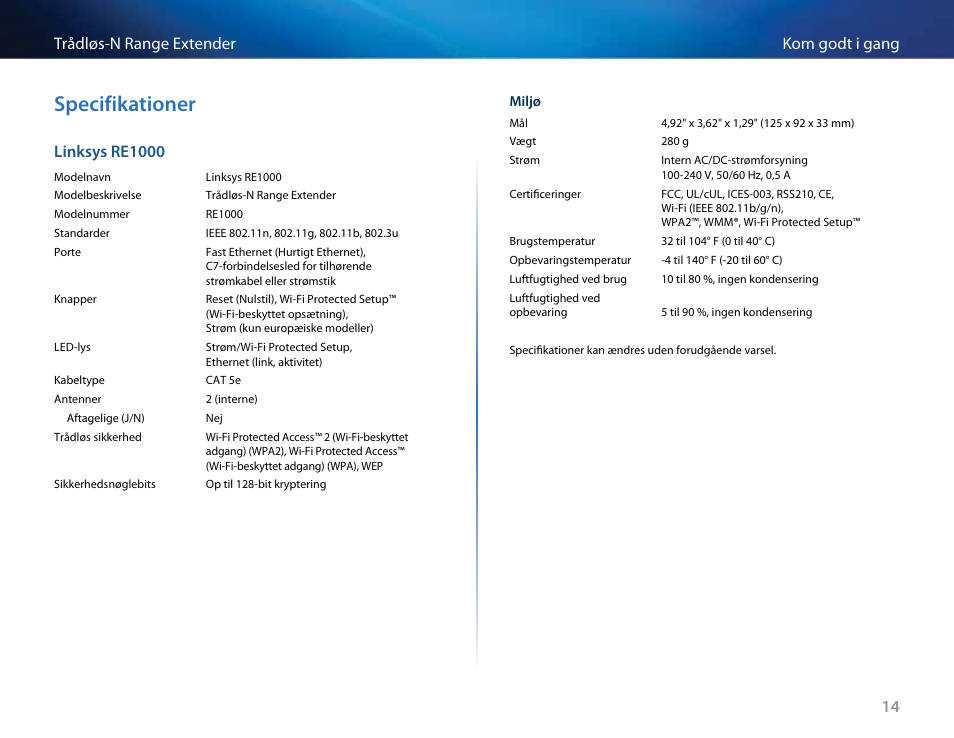 Trådløs-N Range Extender

Kom godt i gang

Specifikationer

Linksys RE1000

| | |
|---|---|
| Modelnavn | Linksys RE1000 |
| Modelbeskrivelse | Trådløs-N Range Extender |
| Modelnummer | RE1000 |
| Standarder | IEEE 802.11n, 802.11g, 802.11b, 802.3u |
| Porte | Fast Ethernet (Hurtigt Ethernet), C7-forbindelsesled for tilhørende strømkabel eller strømstik |
| Knapper | Reset (Nulstil), Wi-Fi Protected Setup™ (Wi-Fi-beskyttet opsætning), Strøm (kun europæiske modeller) |
| LED-lys | Strøm/Wi-Fi Protected Setup, Ethernet (link, aktivitet) |
| Kabeltype | CAT 5e |
| Antenner | 2 (interne) |
| Aftagelige (J/N) | Nej |
| Trådløs sikkerhed | Wi-Fi Protected Access™ 2 (Wi-Fi-beskyttet adgang) (WPA2), Wi-Fi Protected Access™ (Wi-Fi-beskyttet adgang) (WPA), WEP |
| Sikkerhedsnøglebits | Op til 128-bit kryptering |

Miljø

| | |
|---|---|
| Mål | 4,92" x 3,62" x 1,29" (125 x 92 x 33 mm) |
| Vægt | 280 g |
| Strøm | Intern AC/DC-strømforsyning 100-240 V, 50/60 Hz, 0,5 A |
| Certificeringer | FCC, UL/cUL, ICES-003, RSS210, CE, Wi-Fi (IEEE 802.11b/g/n), WPA2™, WMM®, Wi-Fi Protected Setup™ |
| Brugstemperatur | 32 til 104° F (0 til 40° C) |
| Opbevaringstemperatur | -4 til 140° F (-20 til 60° C) |
| Luftfugtighed ved brug | 10 til 80 %, ingen kondensering |
| Luftfugtighed ved opbevaring | 5 til 90 %, ingen kondensering |

Specifikationer kan ændres uden forudgående varsel.

14